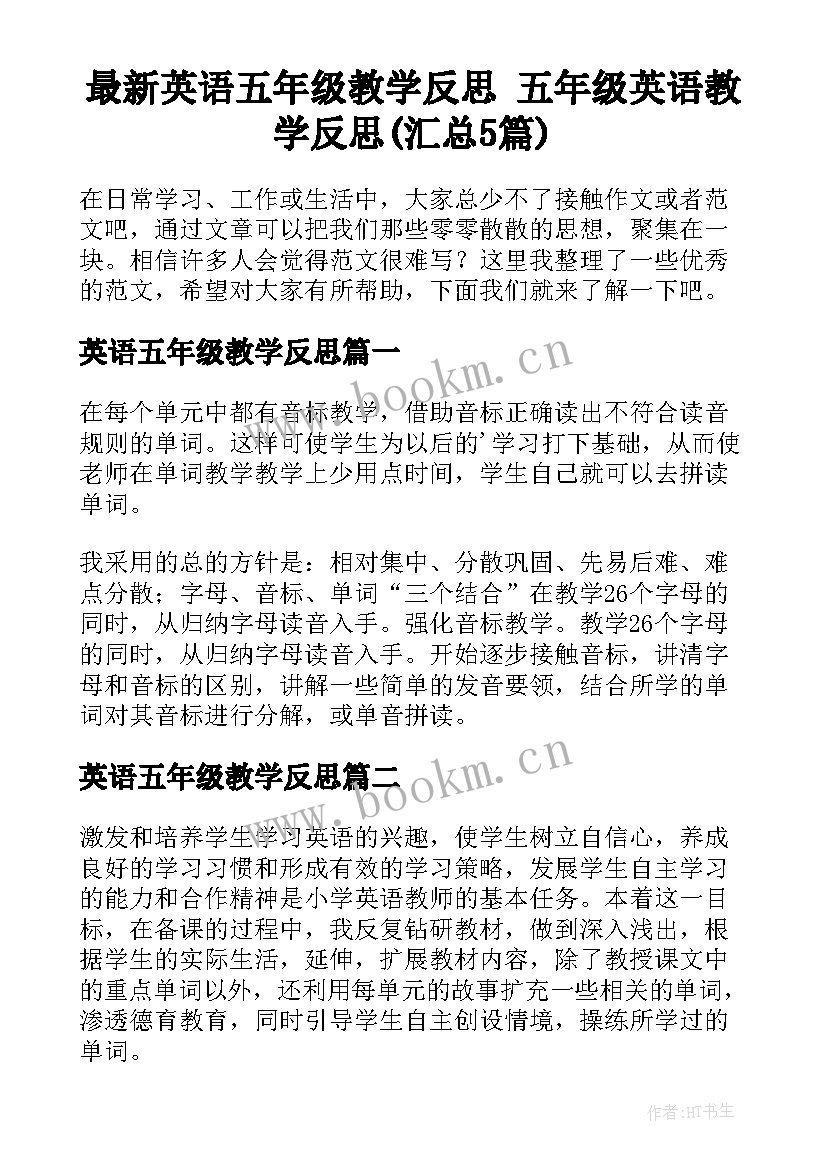 最新英语五年级教学反思 五年级英语教学反思(汇总5篇)

在日常学习、工作或生活中，大家总少不了接触作文或者范文吧，通过文章可以把我们那些零零散散的思想，聚集在一块。相信许多人会觉得范文很难写？这里我整理了一些优秀的范文，希望对大家有所帮助，下面我们就来了解一下吧。

英语五年级教学反思篇一

www.bookm.cn

在每个单元中都有音标教学，借助音标正确读出不符合读音规则的单词。这样可使学生为以后的'学习打下基础，从而使老师在单词教学教学上少用点时间，学生自己就可以去拼读单词。

我采用的总的方针是：相对集中、分散巩固、先易后难、难点分散；字母、音标、单词“三个结合”在教学26个字母的同时，从归纳字母读音入手。强化音标教学。教学26个字母的同时，从归纳字母读音入手。开始逐步接触音标，讲清字母和音标的区别，讲解一些简单的发音要领，结合所学的单词对其音标进行分解，或单音拼读。

英语五年级教学反思篇二

www.bookm.cn

激发和培养学生学习英语的兴趣，使学生树立自信心，养成良好的学习习惯和形成有效的学习策略，发展学生自主学习的能力和合作精神是小学英语教师的基本任务。本着这一目标，在备课的过程中，我反复钻研教材，做到深入浅出，根据学生的实际生活，延伸，扩展教材内容，除了教授课文中的重点单词以外，还利用每单元的故事扩充一些相关的单词，渗透德育教育，同时引导学生自主创设情境，操练所学过的单词。

作者:HT书生